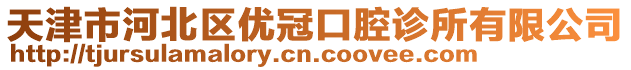 天津市河北区优冠口腔诊所有限公司
http://tjursulamalory.cn.coovee.com